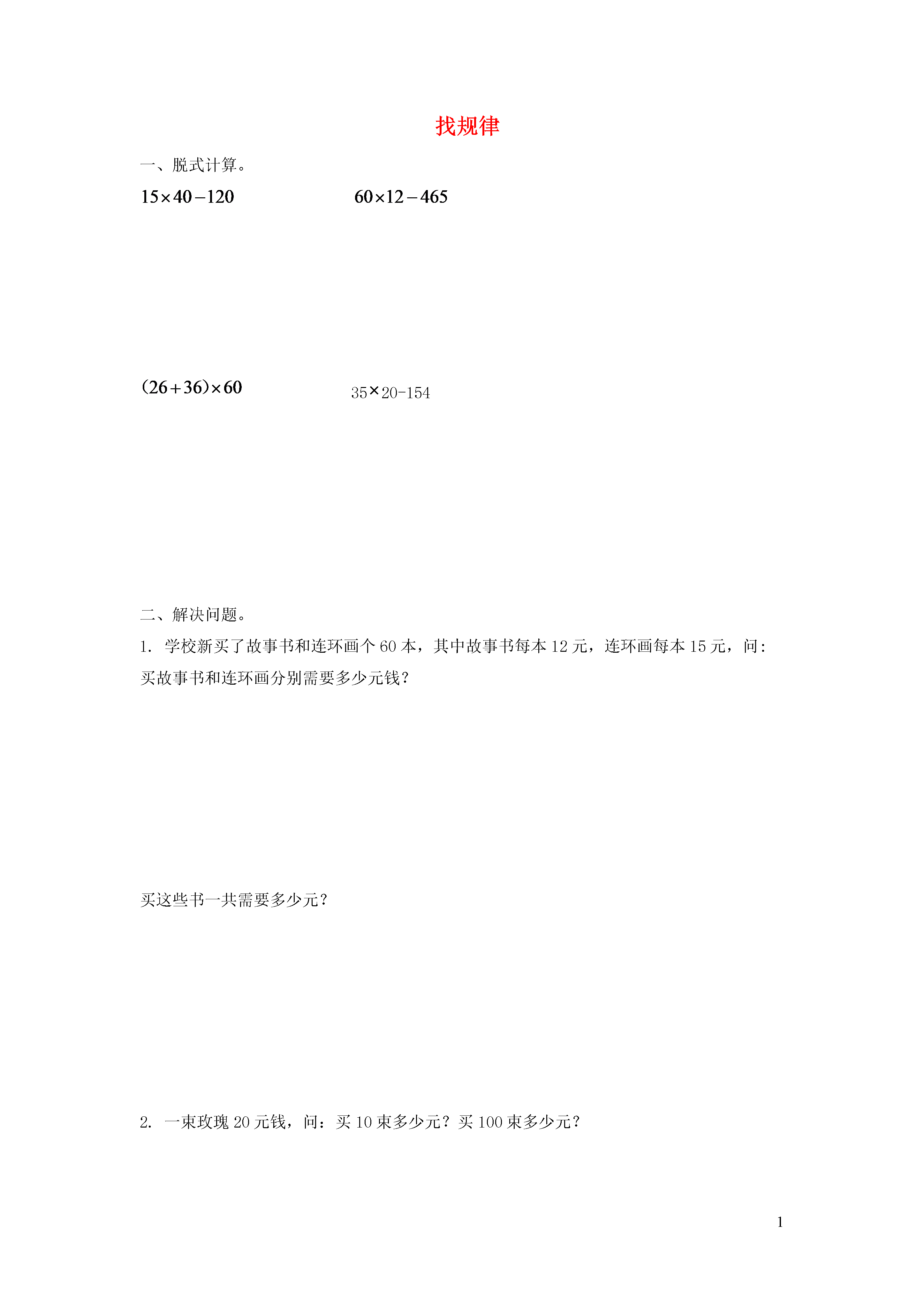 找规律

一、脱式计算。

$15\times40-120$

$60\times12-465$

$(26+36)\times60$

$35\times20-154$

二、解决问题。

1. 学校新买了故事书和连环画个 60 本，其中故事书每本 12 元，连环画每本 15 元，问：买故事书和连环画分别需要多少元钱？

买这些书一共需要多少元？

2. 一束玫瑰 20 元钱，问：买 10 束多少元？买 100 束多少元？

1